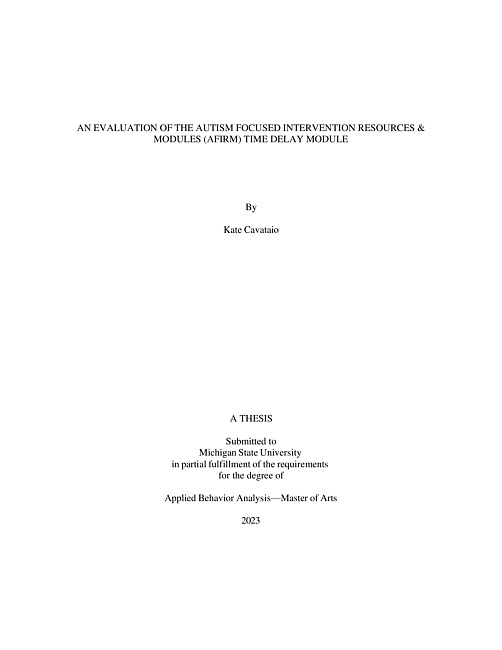 AN EVALUATION OF THE AUTISM FOCUSED INTERVENTION RESOURCES & MODULES (AFIRM) TIME DELAY MODULE

By

Kate Cavataio

A THESIS

Submitted to
Michigan State University
in partial fulfillment of the requirements
for the degree of

Applied Behavior Analysis—Master of Arts

2023